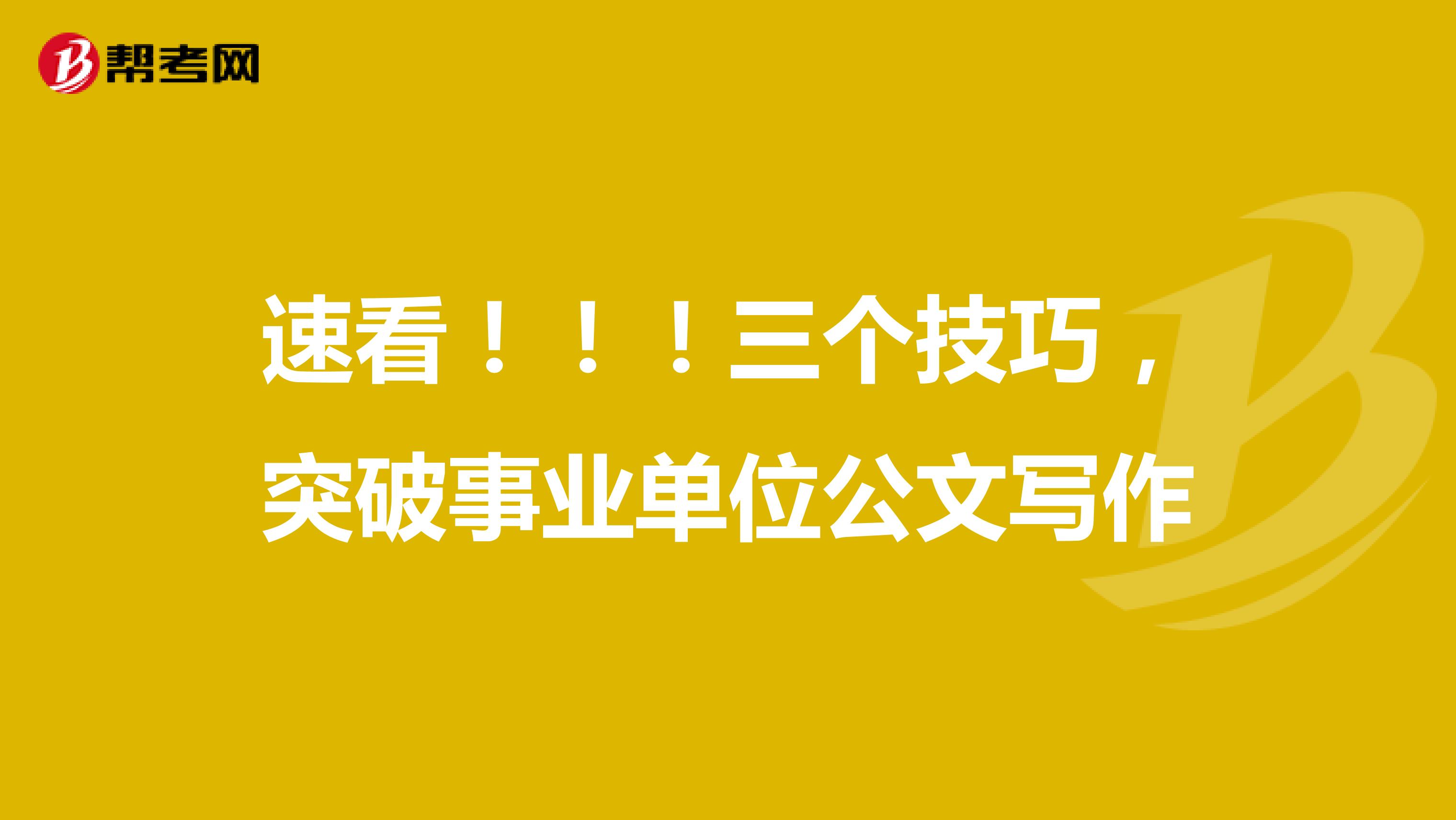 帮考网

速看！！！三个技巧，突破事业单位公文写作